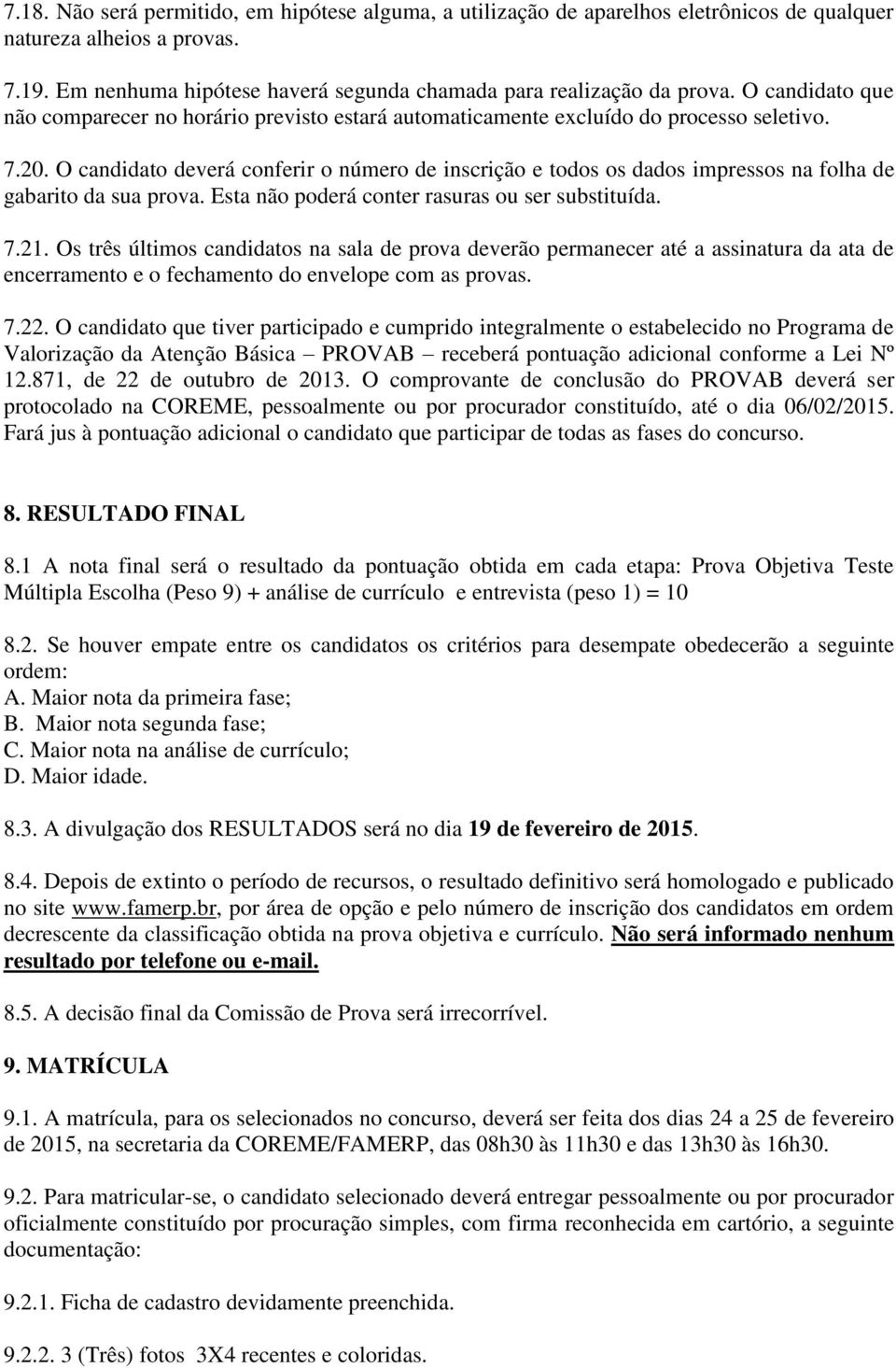 7.18. Não será permitido, em hipótese alguma, a utilização de aparelhos eletrônicos de qualquer natureza alheios a provas.

7.19. Em nenhuma hipótese haverá segunda chamada para realização da prova. O candidato que não comparecer no horário previsto estará automaticamente excluído do processo seletivo.

7.20. O candidato deverá conferir o número de inscrição e todos os dados impressos na folha de gabarito da sua prova. Esta não poderá conter rasuras ou ser substituída.

7.21. Os três últimos candidatos na sala de prova deverão permanecer até a assinatura da ata de encerramento e o fechamento do envelope com as provas.

7.22. O candidato que tiver participado e cumprido integralmente o estabelecido no Programa de Valorização da Atenção Básica – PROVAB – receberá pontuação adicional conforme a Lei Nº 12.871, de 22 de outubro de 2013. O comprovante de conclusão do PROVAB deverá ser protocolado na COREME, pessoalmente ou por procurador constituído, até o dia 06/02/2015. Fará jus à pontuação adicional o candidato que participar de todas as fases do concurso.

8. RESULTADO FINAL

8.1 A nota final será o resultado da pontuação obtida em cada etapa: Prova Objetiva Teste Múltipla Escolha (Peso 9) + análise de currículo e entrevista (peso 1) = 10

8.2. Se houver empate entre os candidatos os critérios para desempate obedecerão a seguinte ordem:
A. Maior nota da primeira fase;
B. Maior nota segunda fase;
C. Maior nota na análise de currículo;
D. Maior idade.

8.3. A divulgação dos RESULTADOS será no dia 19 de fevereiro de 2015.

8.4. Depois de extinto o período de recursos, o resultado definitivo será homologado e publicado no site www.famerp.br, por área de opção e pelo número de inscrição dos candidatos em ordem decrescente da classificação obtida na prova objetiva e currículo. Não será informado nenhum resultado por telefone ou e-mail.

8.5. A decisão final da Comissão de Prova será irrecorrível.

9. MATRÍCULA

9.1. A matrícula, para os selecionados no concurso, deverá ser feita dos dias 24 a 25 de fevereiro de 2015, na secretaria da COREME/FAMERP, das 08h30 às 11h30 e das 13h30 às 16h30.

9.2. Para matricular-se, o candidato selecionado deverá entregar pessoalmente ou por procurador oficialmente constituído por procuração simples, com firma reconhecida em cartório, a seguinte documentação:

9.2.1. Ficha de cadastro devidamente preenchida.

9.2.2. 3 (Três) fotos 3X4 recentes e coloridas.